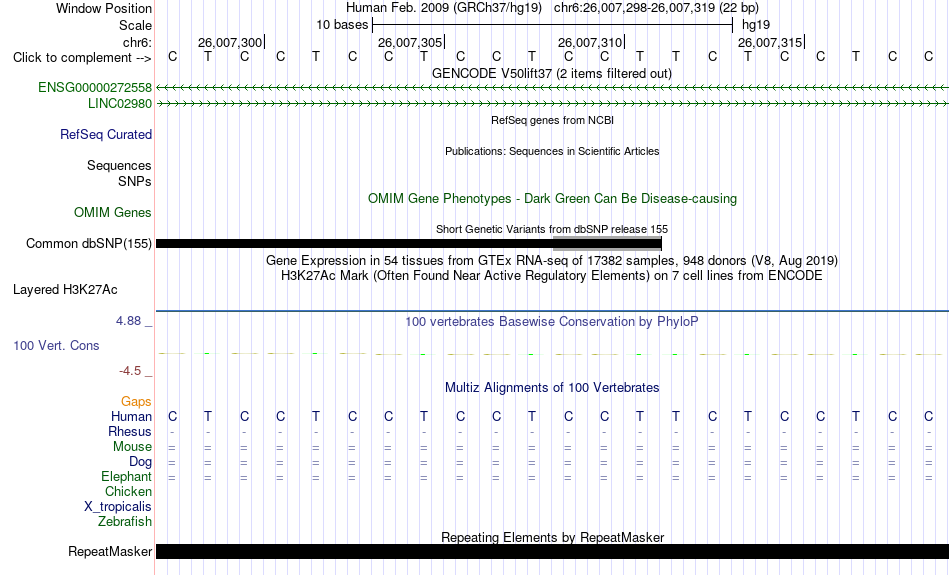 Window Position Human Feb. 2009 (GRCh37/hg19) chr6:26,007,298-26,007,319 (22 bp)
Scale 10 bases hg19
chr6: 26,007,300 26,007,305 26,007,310 26,007,315
Click to complement --> C T C C T C C T C C T C C T T C T C C T C C
GENCODE V50lift37 (2 items filtered out)
ENSG00000272558
LINC02980
RefSeq genes from NCBI
RefSeq Curated
Publications: Sequences in Scientific Articles
Sequences
SNPs
OMIM Gene Phenotypes - Dark Green Can Be Disease-causing
OMIM Genes
Short Genetic Variants from dbSNP release 155
Common dbSNP(155)
Gene Expression in 54 tissues from GTEx RNA-seq of 17382 samples, 948 donors (V8, Aug 2019)
H3K27Ac Mark (Often Found Near Active Regulatory Elements) on 7 cell lines from ENCODE
Layered H3K27Ac
4.88 _ 100 vertebrates Basewise Conservation by PhyloP
100 Vert. Cons
-4.5 _
Multiz Alignments of 100 Vertebrates
Gaps
Human C T C C T C C T C C T C C T T C T C C T C C
Rhesus - - - - - - - - - - - - - - - - - - - - - -
Mouse = = = = = = = = = = = = = = = = = = = = = =
Dog = = = = = = = = = = = = = = = = = = = = = =
Elephant = = = = = = = = = = = = = = = = = = = = = =
Chicken
X_tropicalis
Zebrafish
Repeating Elements by RepeatMasker
RepeatMasker